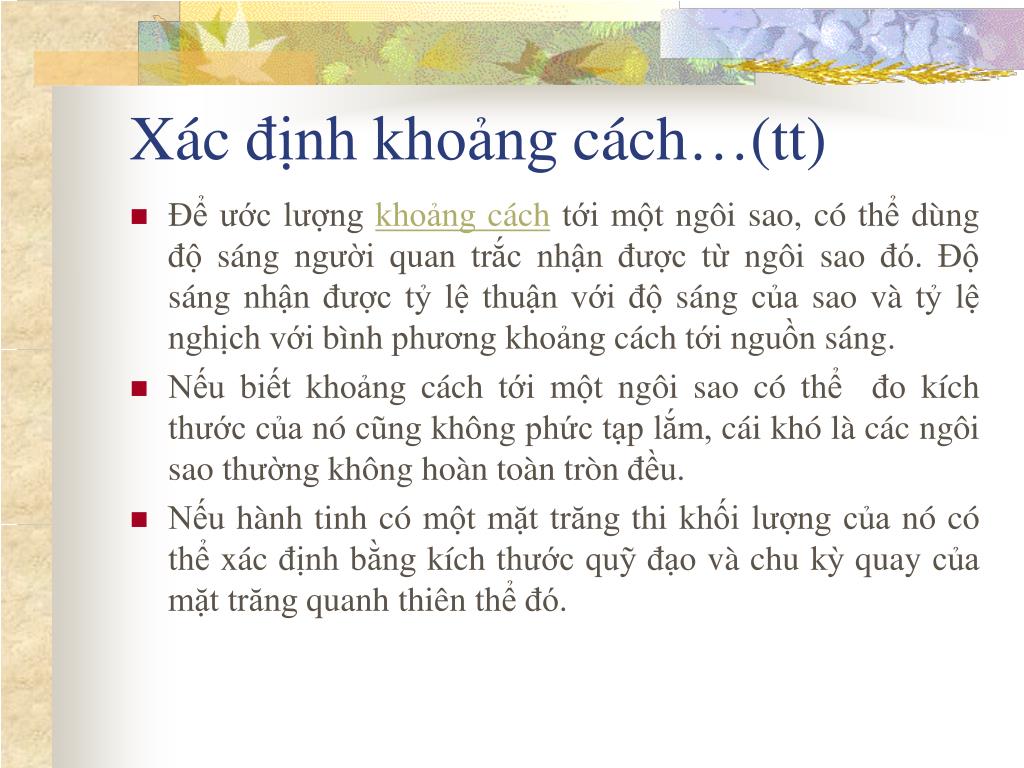 Xác định khoảng cách…(tt)

Để ước lượng khoảng cách tới một ngôi sao, có thể dùng độ sáng người quan trắc nhận được từ ngôi sao đó. Độ sáng nhận được tỷ lệ thuận với độ sáng của sao và tỷ lệ nghịch với bình phương khoảng cách tới nguồn sáng.

Nếu biết khoảng cách tới một ngôi sao có thể đo kích thước của nó cũng không phức tạp lắm, cái khó là các ngôi sao thường không hoàn toàn tròn đều.

Nếu hành tinh có một mặt trăng thi khối lượng của nó có thể xác định bằng kích thước quỹ đạo và chu kỳ quay của mặt trăng quanh thiên thể đó.